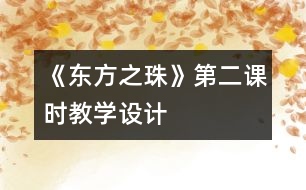 《东方之珠》第二课时教学设计